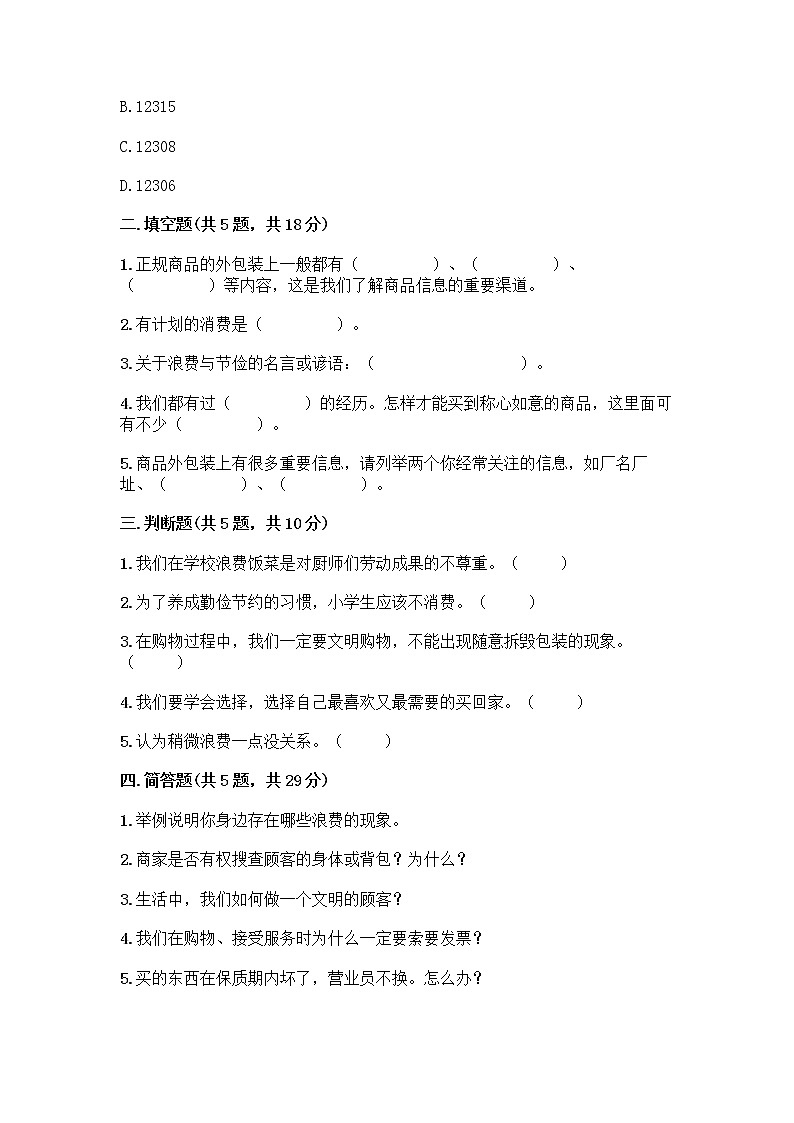 B.12315

C.12308

D.12306

二.填空题(共5题，共18分)

1.正规商品的外包装上一般都有（　　　　）、（　　　　）、（　　　　）等内容，这是我们了解商品信息的重要渠道。

2.有计划的消费是（　　　　）。

3.关于浪费与节俭的名言或谚语：（　　　　　　　　）。

4.我们都有过（　　　　）的经历。怎样才能买到称心如意的商品，这里面可有不少（　　　　）。

5.商品外包装上有很多重要信息，请列举两个你经常关注的信息，如厂名厂址、（　　　　）、（　　　　）。

三.判断题(共5题，共10分)

1.我们在学校浪费饭菜是对厨师们劳动成果的不尊重。（　　）

2.为了养成勤俭节约的习惯，小学生应该不消费。（　　）

3.在购物过程中，我们一定要文明购物，不能出现随意拆毁包装的现象。（　　）

4.我们要学会选择，选择自己最喜欢又最需要的买回家。（　　）

5.认为稍微浪费一点没关系。（　　）

四.简答题(共5题，共29分)

1.举例说明你身边存在哪些浪费的现象。

2.商家是否有权搜查顾客的身体或背包？为什么？

3.生活中，我们如何做一个文明的顾客？

4.我们在购物、接受服务时为什么一定要索要发票？

5.买的东西在保质期内坏了，营业员不换。怎么办？